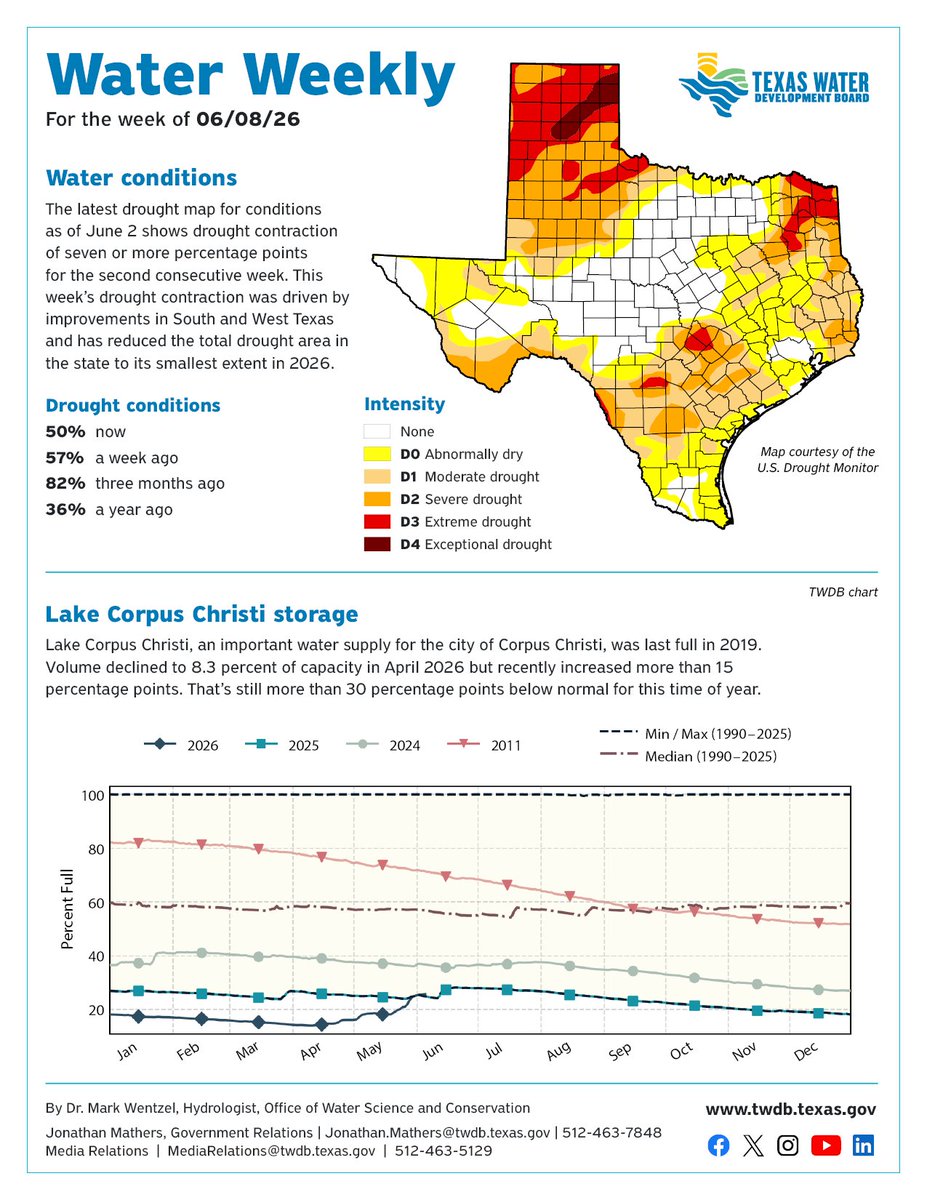 Water Weekly

For the week of 06/08/26

TEXAS WATER DEVELOPMENT BOARD

Water conditions

The latest drought map for conditions as of June 2 shows drought contraction of seven or more percentage points for the second consecutive week. This week's drought contraction was driven by improvements in South and West Texas and has reduced the total drought area in the state to its smallest extent in 2026.

Drought conditions

50% now
57% a week ago
82% three months ago
36% a year ago

Intensity

None
D0 Abnormally dry
D1 Moderate drought
D2 Severe drought
D3 Extreme drought
D4 Exceptional drought

Map courtesy of the U.S. Drought Monitor

TWDB chart

Lake Corpus Christi storage

Lake Corpus Christi, an important water supply for the city of Corpus Christi, was last full in 2019. Volume declined to 8.3 percent of capacity in April 2026 but recently increased more than 15 percentage points. That's still more than 30 percentage points below normal for this time of year.

2026 2025 2024 2011

Min / Max (1990–2025)
Median (1990–2025)

Percent Full

100
80
60
40
20

Jan Feb Mar Apr May Jun Jul Aug Sep Oct Nov Dec

By Dr. Mark Wentzel, Hydrologist, Office of Water Science and Conservation
Jonathan Mathers, Government Relations | Jonathan.Mathers@twdb.texas.gov | 512-463-7848
Media Relations | MediaRelations@twdb.texas.gov | 512-463-5129

www.twdb.texas.gov